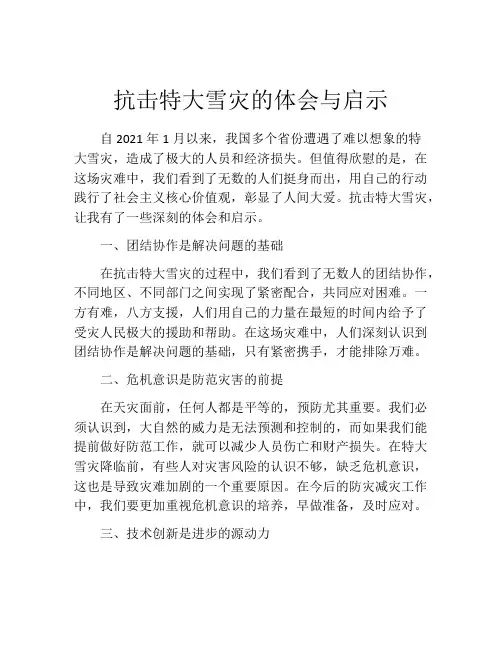 抗击特大雪灾的体会与启示

自 2021 年 1 月以来，我国多个省份遭遇了难以想象的特大雪灾，造成了极大的人员和经济损失。但值得欣慰的是，在这场灾难中，我们看到了无数的人们挺身而出，用自己的行动践行了社会主义核心价值观，彰显了人间大爱。抗击特大雪灾，让我有了一些深刻的体会和启示。

一、团结协作是解决问题的基础

在抗击特大雪灾的过程中，我们看到了无数人的团结协作，不同地区、不同部门之间实现了紧密配合，共同应对困难。一方有难，八方支援，人们用自己的力量在最短的时间内给予了受灾人民极大的援助和帮助。在这场灾难中，人们深刻认识到团结协作是解决问题的基础，只有紧密携手，才能排除万难。

二、危机意识是防范灾害的前提

在天灾面前，任何人都是平等的，预防尤其重要。我们必须认识到，大自然的威力是无法预测和控制的，而如果我们能提前做好防范工作，就可以减少人员伤亡和财产损失。在特大雪灾降临前，有些人对灾害风险的认识不够，缺乏危机意识，这也是导致灾难加剧的一个重要原因。在今后的防灾减灾工作中，我们要更加重视危机意识的培养，早做准备，及时应对。

三、技术创新是进步的源动力